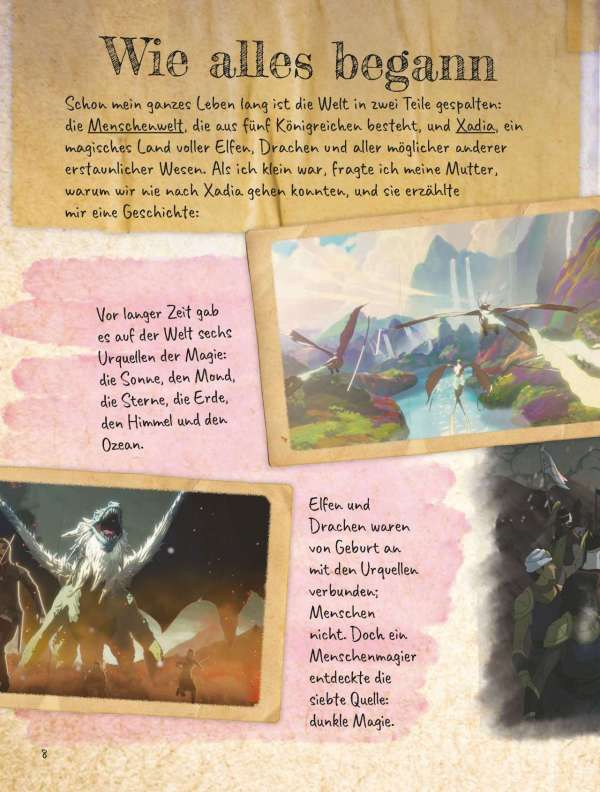 Wie alles begann

Schon mein ganzes Leben lang ist die Welt in zwei Teile gespalten: die Menschenwelt, die aus fünf Königreichen besteht, und Xadia, ein magisches Land voller Elfen, Drachen und aller möglicher anderer erstaunlicher Wesen. Als ich klein war, fragte ich meine Mutter, warum wir nie nach Xadia gehen konnten, und sie erzählte mir eine Geschichte:

Vor langer Zeit gab es auf der Welt sechs Urquellen der Magie: die Sonne, den Mond, die Sterne, die Erde, den Himmel und den Ozean.

Elfen und Drachen waren von Geburt an mit den Urquellen verbunden; Menschen nicht. Doch ein Menschenmagier entdeckte die siebte Quelle: dunkle Magie.

8